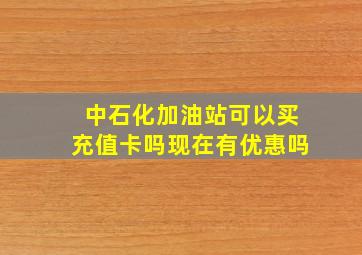 中石化加油站可以买充值卡吗现在有优惠吗